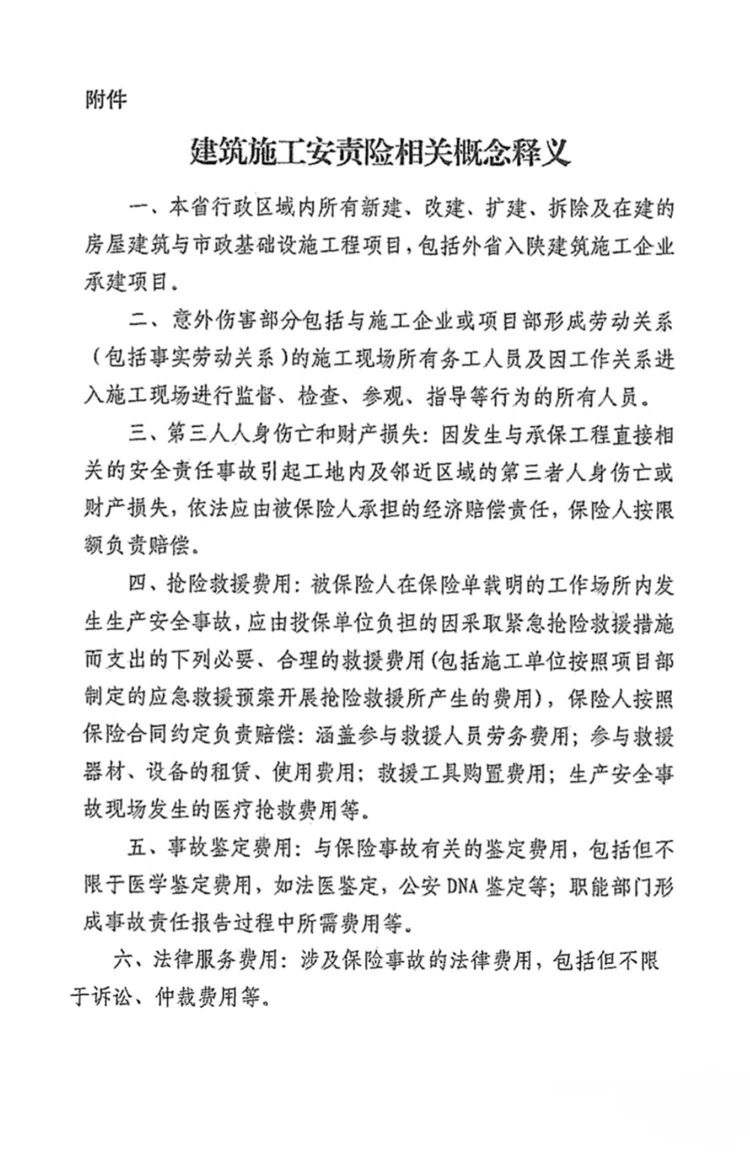 附件

建筑施工安责险相关概念释义

一、本省行政区域内所有新建、改建、扩建、拆除及在建的房屋建筑与市政基础设施工程项目，包括外省入陕建筑施工企业承建项目。

二、意外伤害部分包括与施工企业或项目部形成劳动关系（包括事实劳动关系）的施工现场所有务工人员及因工作关系进入施工现场进行监督、检查、参观、指导等行为的所有人员。

三、第三人人身伤亡和财产损失：因发生与承保工程直接相关的安全责任事故引起工地内及邻近区域的第三者人身伤亡或财产损失，依法应由被保险人承担的经济赔偿责任，保险人按限额负责赔偿。

四、抢险救援费用：被保险人在保险单载明的工作场所内发生生产安全事故，应由投保单位负担的因采取紧急抢险救援措施而支出的下列必要、合理的救援费用（包括施工单位按照项目部制定的应急救援预案开展抢险救援所产生的费用），保险人按照保险合同约定负责赔偿：涵盖参与救援人员劳务费用；参与救援器材、设备的租赁、使用费用；救援工具购置费用；生产安全事故现场发生的医疗抢救费用等。

五、事故鉴定费用：与保险事故有关的鉴定费用，包括但不限于医学鉴定费用，如法医鉴定，公安 DNA 鉴定等；职能部门形成事故责任报告过程中所需费用等。

六、法律服务费用：涉及保险事故的法律费用，包括但不限于诉讼、仲裁费用等。